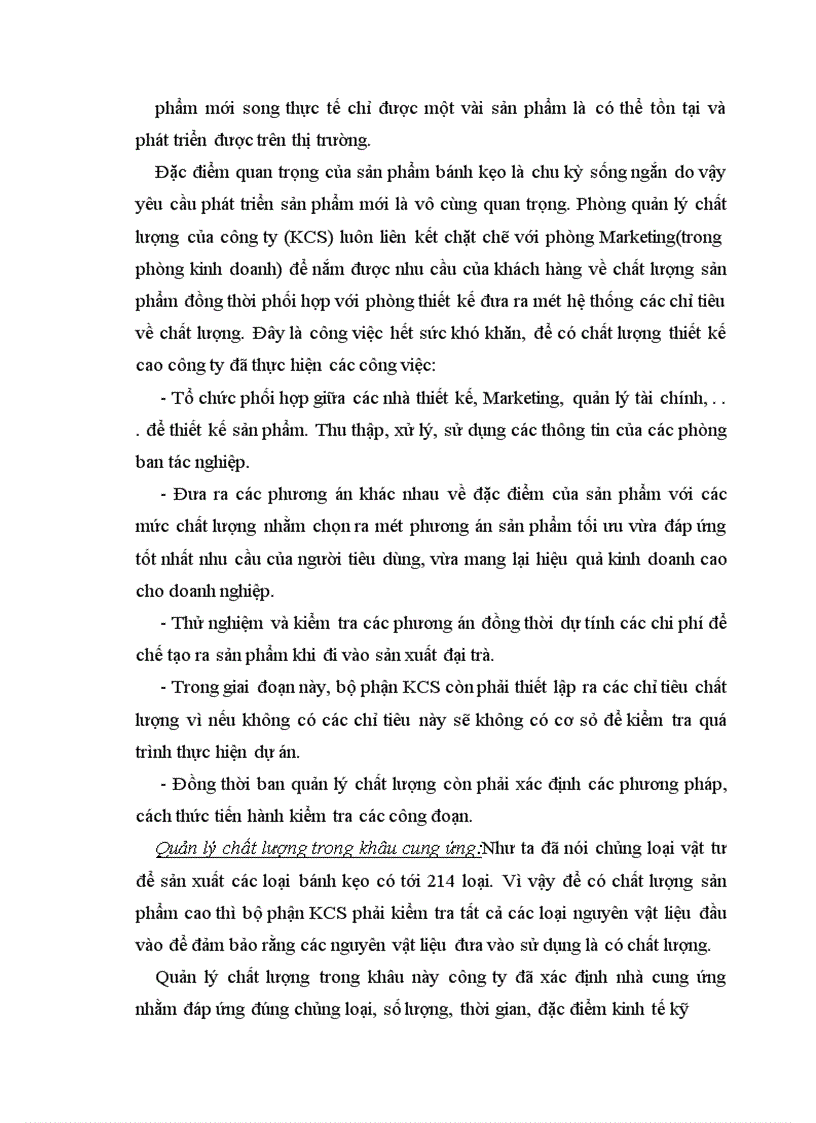 phẩm mới song thực tế chỉ được một vài sản phẩm là có thể tồn tại và phát triển được trên thị trường.

Đặc điểm quan trọng của sản phẩm bánh kẹo là chu kỳ sống ngắn do vậy yêu cầu phát triển sản phẩm mới là vô cùng quan trọng. Phòng quản lý chất lượng của công ty (KCS) luôn liên kết chặt chẽ với phòng Marketing(trong phòng kinh doanh) để nắm được nhu cầu của khách hàng về chất lượng sản phẩm đồng thời phối hợp với phòng thiết kế đưa ra mét hệ thống các chỉ tiêu về chất lượng. Đây là công việc hết sức khó khăn, để có chất lượng thiết kế cao công ty đã thực hiện các công việc:

- Tổ chức phối hợp giữa các nhà thiết kế, Marketing, quản lý tài chính, . . . để thiết kế sản phẩm. Thu thập, xử lý, sử dụng các thông tin của các phòng ban tác nghiệp.

- Đưa ra các phương án khác nhau về đặc điểm của sản phẩm với các mức chất lượng nhằm chọn ra mét phương án sản phẩm tối ưu vừa đáp ứng tốt nhất nhu cầu của người tiêu dùng, vừa mang lại hiệu quả kinh doanh cao cho doanh nghiệp.

- Thử nghiệm và kiểm tra các phương án đồng thời dự tính các chi phí để chế tạo ra sản phẩm khi đi vào sản xuất đại trà.

- Trong giai đoạn này, bộ phận KCS còn phải thiết lập ra các chỉ tiêu chất lượng vì nếu không có các chỉ tiêu này sẽ không có cơ sở để kiểm tra quá trình thực hiện dự án.

- Đồng thời ban quản lý chất lượng còn phải xác định các phương pháp, cách thức tiến hành kiểm tra các công đoạn.

Quản lý chất lượng trong khâu cung ứng:Như ta đã nói chủng loại vật tư để sản xuất các loại bánh kẹo có tới 214 loại. Vì vậy để có chất lượng sản phẩm cao thì bộ phận KCS phải kiểm tra tất cả các loại nguyên vật liệu đầu vào để đảm bảo rằng các nguyên vật liệu đưa vào sử dụng là có chất lượng.

Quản lý chất lượng trong khâu này công ty đã xác định nhà cung ứng nhằm đáp ứng đúng chủng loại, số lượng, thời gian, đặc điểm kinh tế kỹ